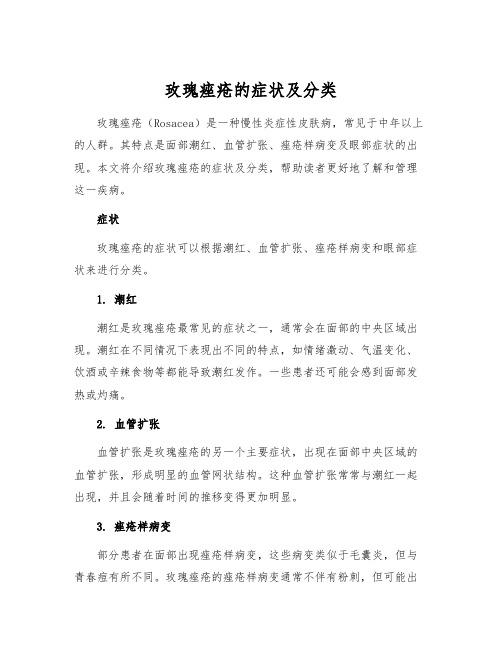 玫瑰痤疮的症状及分类

玫瑰痤疮（Rosacea）是一种慢性炎症性皮肤病，常见于中年以上的人群。其特点是面部潮红、血管扩张、痤疮样病变及眼部症状的出现。本文将介绍玫瑰痤疮的症状及分类，帮助读者更好地了解和管理这一疾病。

症状

玫瑰痤疮的症状可以根据潮红、血管扩张、痤疮样病变和眼部症状来进行分类。

1. 潮红

潮红是玫瑰痤疮最常见的症状之一，通常会在面部的中央区域出现。潮红在不同情况下表现出不同的特点，如情绪激动、气温变化、饮酒或辛辣食物等都能导致潮红发作。一些患者还可能会感到面部发热或灼痛。

2. 血管扩张

血管扩张是玫瑰痤疮的另一个主要症状，出现在面部中央区域的血管扩张，形成明显的血管网状结构。这种血管扩张常常与潮红一起出现，并且会随着时间的推移变得更加明显。

3. 痤疮样病变

部分患者在面部出现痤疮样病变，这些病变类似于毛囊炎，但与青春痘有所不同。玫瑰痤疮的痤疮样病变通常不伴有粉刺，但可能出